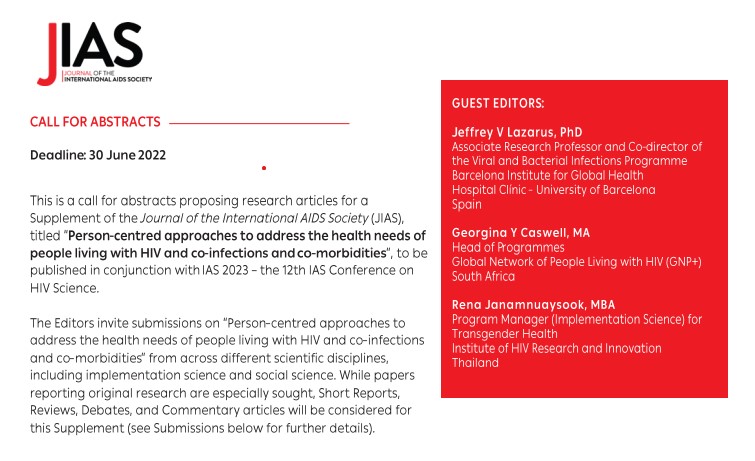 JIAS
JOURNAL OF THE INTERNATIONAL AIDS SOCIETY

CALL FOR ABSTRACTS

Deadline: 30 June 2022

This is a call for abstracts proposing research articles for a Supplement of the Journal of the International AIDS Society (JIAS), titled "Person-centred approaches to address the health needs of people living with HIV and co-infections and co-morbidities", to be published in conjunction with IAS 2023 – the 12th IAS Conference on HIV Science.

The Editors invite submissions on "Person-centred approaches to address the health needs of people living with HIV and co-infections and co-morbidities" from across different scientific disciplines, including implementation science and social science. While papers reporting original research are especially sought, Short Reports, Reviews, Debates, and Commentary articles will be considered for this Supplement (see Submissions below for further details).

GUEST EDITORS:

Jeffrey V Lazarus, PhD
Associate Research Professor and Co-director of the Viral and Bacterial Infections Programme
Barcelona Institute for Global Health
Hospital Clínic - University of Barcelona
Spain

Georgina Y Caswell, MA
Head of Programmes
Global Network of People Living with HIV (GNP+)
South Africa

Rena Janamnuaysook, MBA
Program Manager (Implementation Science) for Transgender Health
Institute of HIV Research and Innovation
Thailand